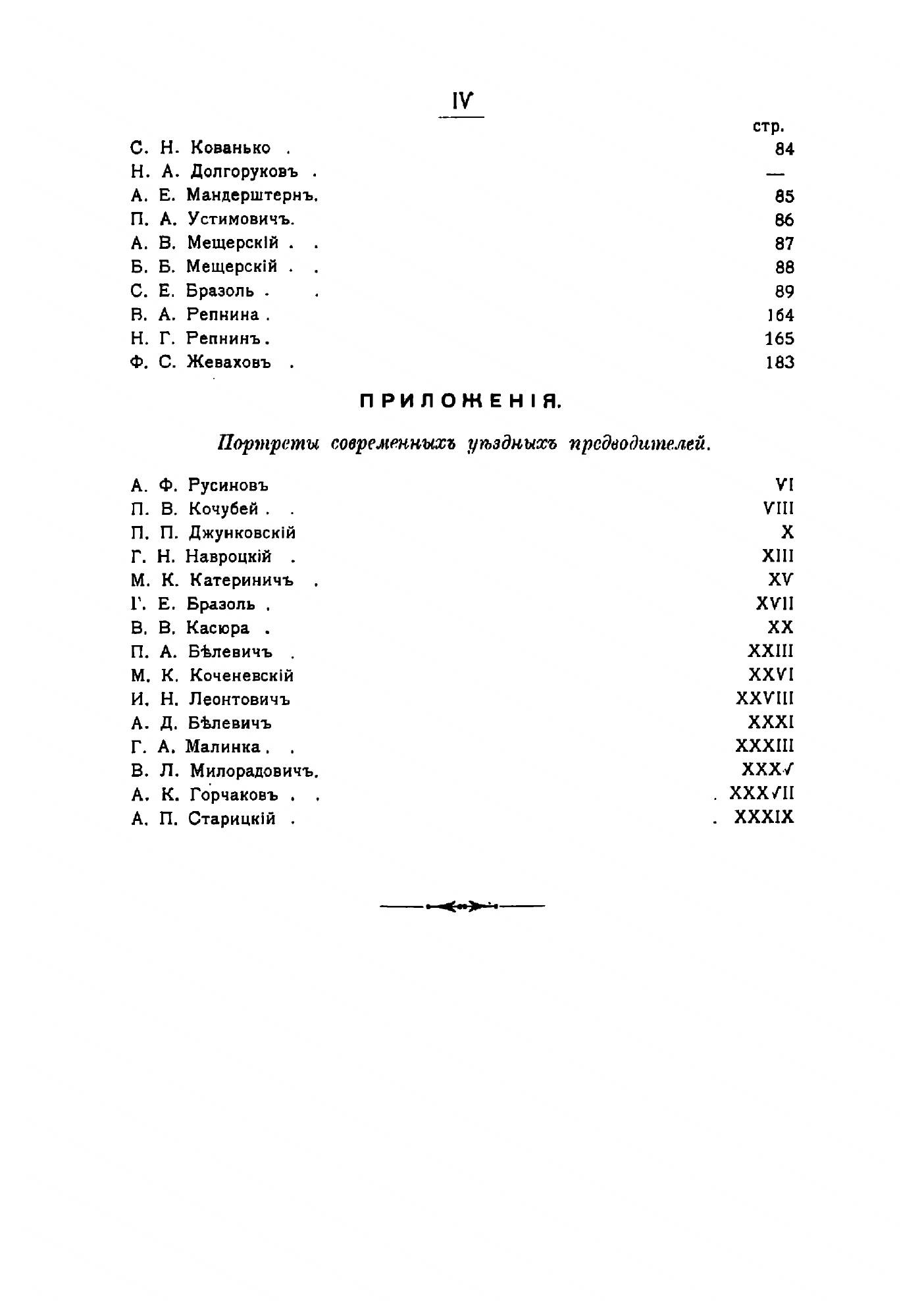 IV

стр.

С. Н. Кованько . 84
Н. А. Долгоруковъ . —
А. Е. Мандерштернъ. 85
П. А. Устимовичъ. 86
А. В. Мещерскій . . 87
Б. Б. Мещерскій . . 88
С. Е. Бразоль . . 89
В. А. Репнина . 164
Н. Г. Репнинъ. 165
Ф. С. Жеваховъ . 183

ПРИЛОЖЕНІЯ.

Портреты современныхъ уѣздныхъ предводителей.

А. Ф. Русиновъ VI
П. В. Кочубей . . VIII
П. П. Джунковскій X
Г. Н. Навроцкій . XIII
М. К. Катериничъ . XV
Г. Е. Бразоль . XVII
В. В. Касюра . XX
П. А. Бѣлевичъ . XXIII
М. К. Коченевскій XXVI
И. Н. Леонтовичъ XXVIII
А. Д. Бѣлевичъ XXXI
Г. А. Малинка . . XXXIII
В. Л. Милорадовичъ. XXXV
А. К. Горчаковъ . . . XXXVII
А. П. Старицкій . . XXXIX